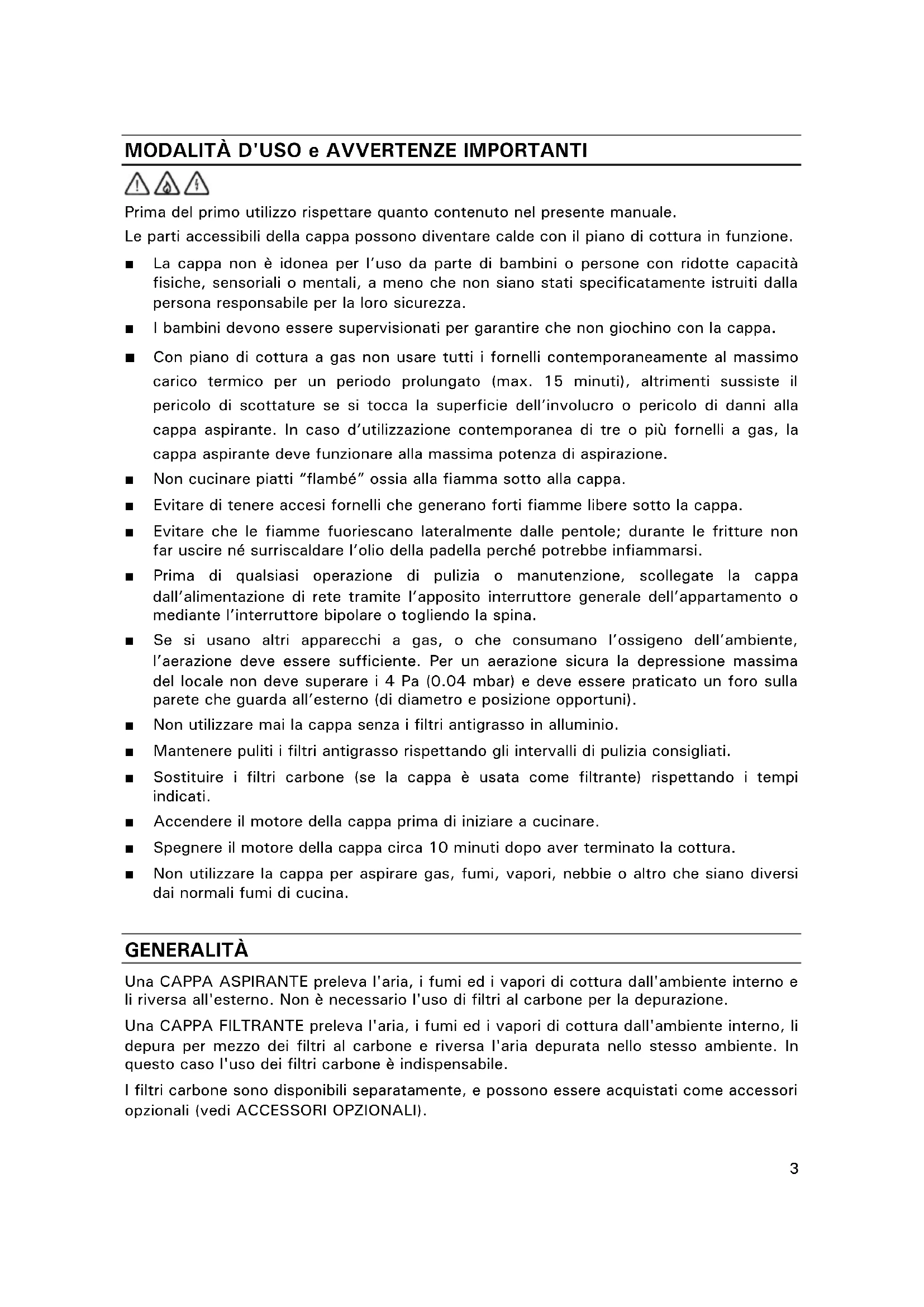 MODALITÀ D'USO e AVVERTENZE IMPORTANTI

Prima del primo utilizzo rispettare quanto contenuto nel presente manuale.

Le parti accessibili della cappa possono diventare calde con il piano di cottura in funzione.

■ La cappa non è idonea per l'uso da parte di bambini o persone con ridotte capacità fisiche, sensoriali o mentali, a meno che non siano stati specificatamente istruiti dalla persona responsabile per la loro sicurezza.

■ I bambini devono essere supervisionati per garantire che non giochino con la cappa.

■ Con piano di cottura a gas non usare tutti i fornelli contemporaneamente al massimo carico termico per un periodo prolungato (max. 15 minuti), altrimenti sussiste il pericolo di scottature se si tocca la superficie dell'involucro o pericolo di danni alla cappa aspirante. In caso d'utilizzazione contemporanea di tre o più fornelli a gas, la cappa aspirante deve funzionare alla massima potenza di aspirazione.

■ Non cucinare piatti "flambé" ossia alla fiamma sotto alla cappa.

■ Evitare di tenere accesi fornelli che generano forti fiamme libere sotto la cappa.

■ Evitare che le fiamme fuoriescano lateralmente dalle pentole; durante le fritture non far uscire né surriscaldare l'olio della padella perché potrebbe infiammarsi.

■ Prima di qualsiasi operazione di pulizia o manutenzione, scollegate la cappa dall'alimentazione di rete tramite l'apposito interruttore generale dell'appartamento o mediante l'interruttore bipolare o togliendo la spina.

■ Se si usano altri apparecchi a gas, o che consumano l'ossigeno dell'ambiente, l'aerazione deve essere sufficiente. Per un aerazione sicura la depressione massima del locale non deve superare i 4 Pa (0.04 mbar) e deve essere praticato un foro sulla parete che guarda all'esterno (di diametro e posizione opportuni).

■ Non utilizzare mai la cappa senza i filtri antigrasso in alluminio.

■ Mantenere puliti i filtri antigrasso rispettando gli intervalli di pulizia consigliati.

■ Sostituire i filtri carbone (se la cappa è usata come filtrante) rispettando i tempi indicati.

■ Accendere il motore della cappa prima di iniziare a cucinare.

■ Spegnere il motore della cappa circa 10 minuti dopo aver terminato la cottura.

■ Non utilizzare la cappa per aspirare gas, fumi, vapori, nebbie o altro che siano diversi dai normali fumi di cucina.

GENERALITÀ

Una CAPPA ASPIRANTE preleva l'aria, i fumi ed i vapori di cottura dall'ambiente interno e li riversa all'esterno. Non è necessario l'uso di filtri al carbone per la depurazione.

Una CAPPA FILTRANTE preleva l'aria, i fumi ed i vapori di cottura dall'ambiente interno, li depura per mezzo dei filtri al carbone e riversa l'aria depurata nello stesso ambiente. In questo caso l'uso dei filtri carbone è indispensabile.

I filtri carbone sono disponibili separatamente, e possono essere acquistati come accessori opzionali (vedi ACCESSORI OPZIONALI).

3